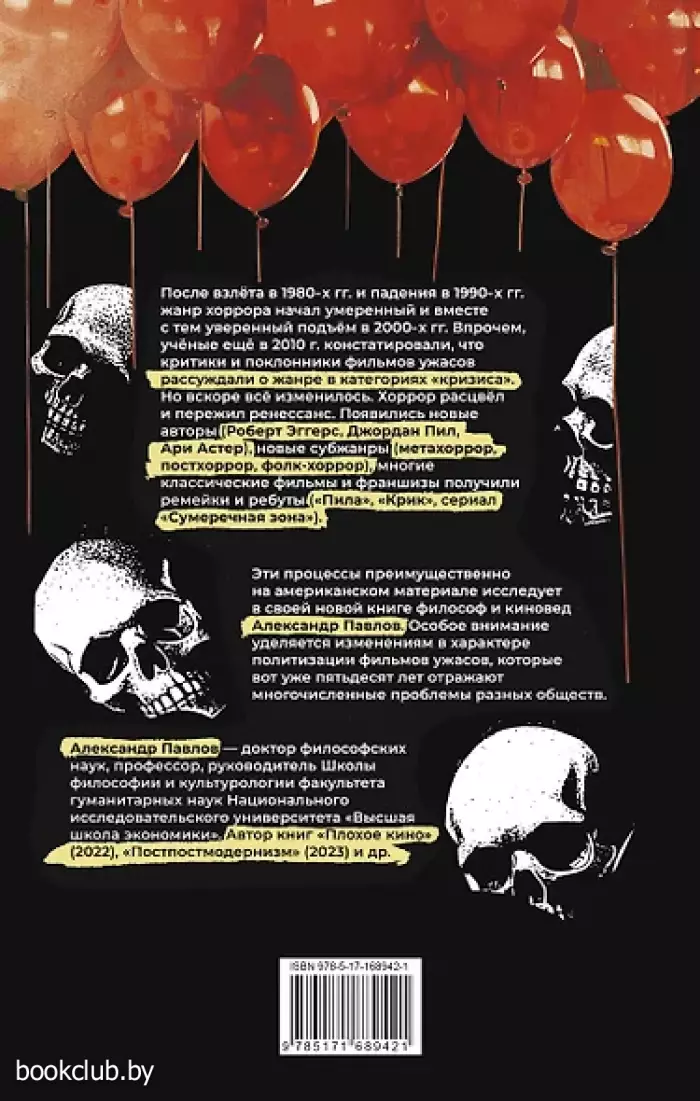 После взлёта в 1980-х гг. и падения в 1990-х гг. жанр хоррора начал умеренный и вместе с тем уверенный подъём в 2000-х гг. Впрочем, учёные ещё в 2010 г. констатировали, что критики и поклонники фильмов ужасов рассуждали о жанре в категориях «кризиса». Но вскоре всё изменилось. Хоррор расцвёл и пережил ренессанс. Появились новые авторы (Роберт Эггерс, Джордан Пил, Ари Астер), новые субжанры (метахоррор, постхоррор, фолк-хоррор), многие классические фильмы и франшизы получили ремейки и ребуты («Пила», «Крик», сериал «Сумеречная зона»).

Эти процессы преимущественно на американском материале исследует в своей новой книге философ и киновед Александр Павлов. Особое внимание уделяется изменениям в характере политизации фильмов ужасов, которые вот уже пятьдесят лет отражают многочисленные проблемы разных обществ.

Александр Павлов — доктор философских наук, профессор, руководитель Школы философии и культурологии факультета гуманитарных наук Национального исследовательского университета «Высшая школа экономики». Автор книг «Плохое кино» (2022), «Постпостмодернизм» (2023) и др.

ISBN 978-5-17-168942-1

9 785171 689421

bookclub.by